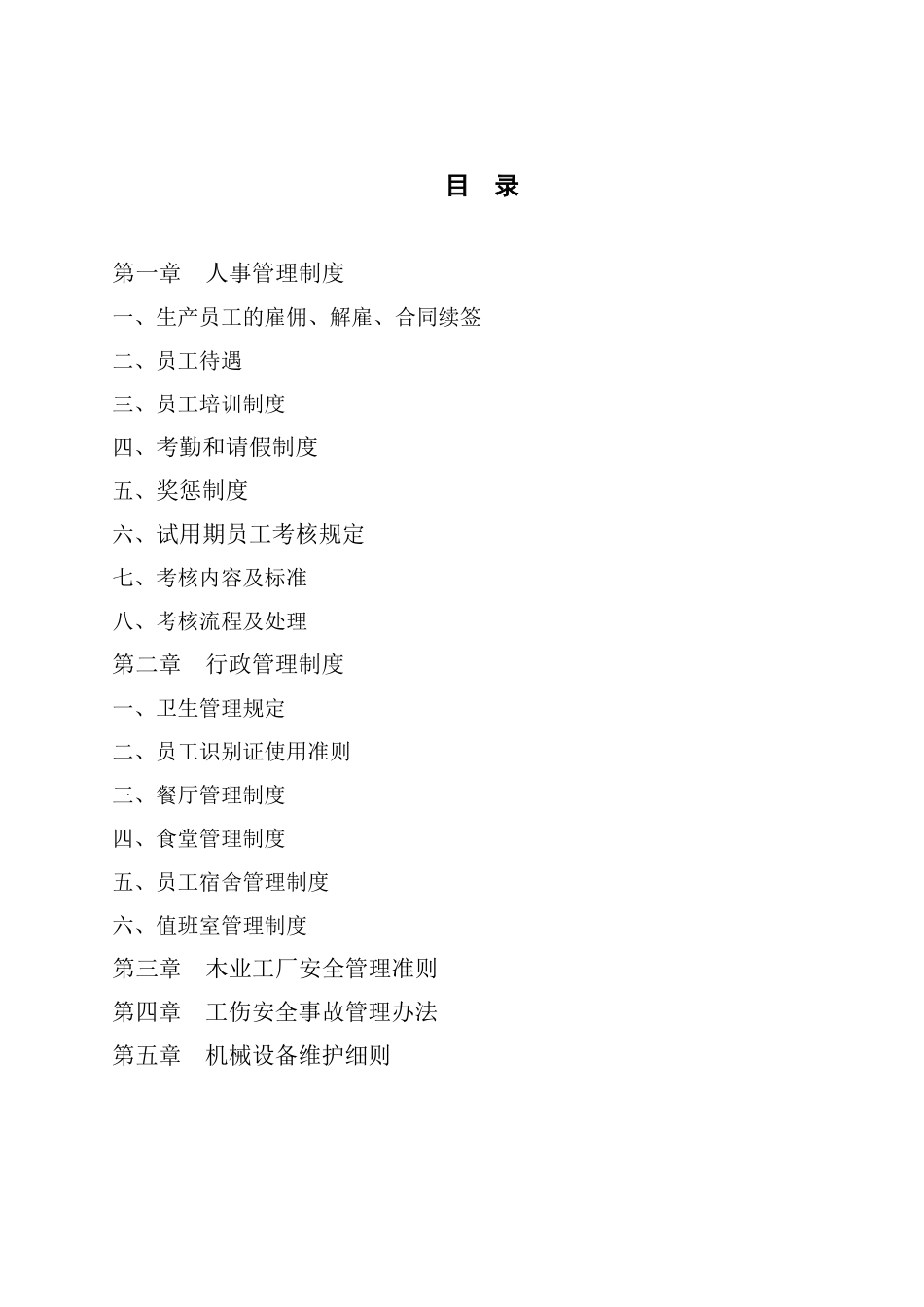 目 录

第一章 人事管理制度

一、生产员工的雇佣、解雇、合同续签

二、员工待遇

三、员工培训制度

四、考勤和请假制度

五、奖惩制度

六、试用期员工考核规定

七、考核内容及标准

八、考核流程及处理

第二章 行政管理制度

一、卫生管理规定

二、员工识别证使用准则

三、餐厅管理制度

四、食堂管理制度

五、员工宿舍管理制度

六、值班室管理制度

第三章 木业工厂安全管理准则

第四章 工伤安全事故管理办法

第五章 机械设备维护细则